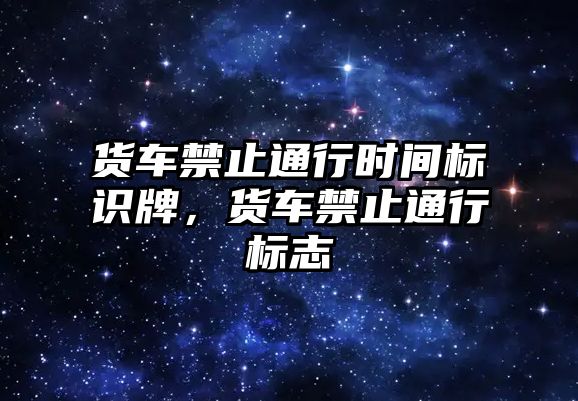 货车禁止通行时间标识牌，货车禁止通行标志